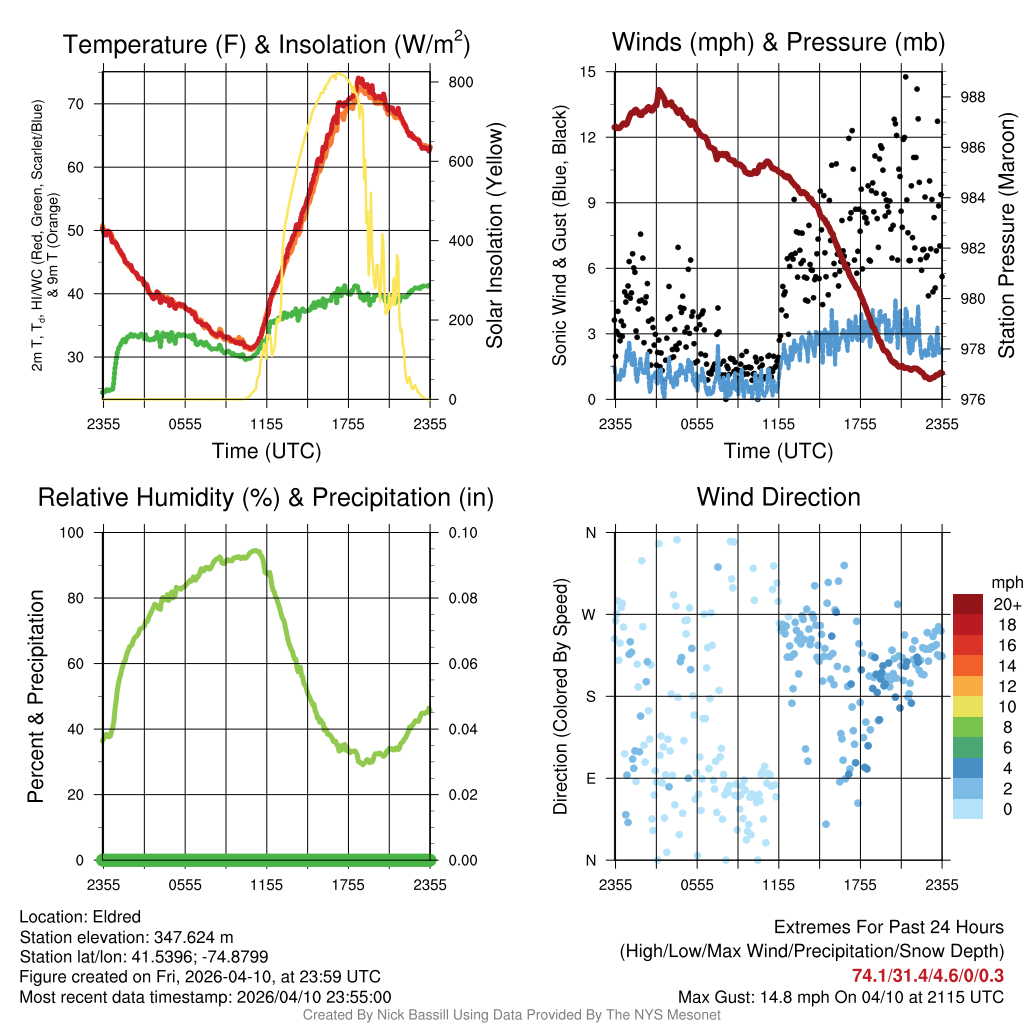 Temperature (F) & Insolation (W/m$^2$)

2m T, T$_d$, HI/WC (Red, Green, Scarlet/Blue) & 9m T (Orange)

70
60
50
40
30

800
600
400
200
0

Solar Insolation (Yellow)

2355 0555 1155 1755 2355
Time (UTC)

Winds (mph) & Pressure (mb)

Sonic Wind & Gust (Blue, Black)

15
12
9
6
3
0

988
986
984
982
980
978
976

Station Pressure (Maroon)

2355 0555 1155 1755 2355
Time (UTC)

Relative Humidity (%) & Precipitation (in)

Percent & Precipitation

100
80
60
40
20
0

0.10
0.08
0.06
0.04
0.02
0.00

2355 0555 1155 1755 2355

Wind Direction

Direction (Colored By Speed)

N
W
S
E
N

2355 0555 1155 1755 2355

mph
20+
18
16
14
12
10
8
6
4
2
0

Location: Eldred
Station elevation: 347.624 m
Station lat/lon: 41.5396; -74.8799
Figure created on Fri, 2026-04-10, at 23:59 UTC
Most recent data timestamp: 2026/04/10 23:55:00

Extremes For Past 24 Hours
(High/Low/Max Wind/Precipitation/Snow Depth)
74.1/31.4/4.6/0/0.3
Max Gust: 14.8 mph On 04/10 at 2115 UTC

Created By Nick Bassill Using Data Provided By The NYS Mesonet